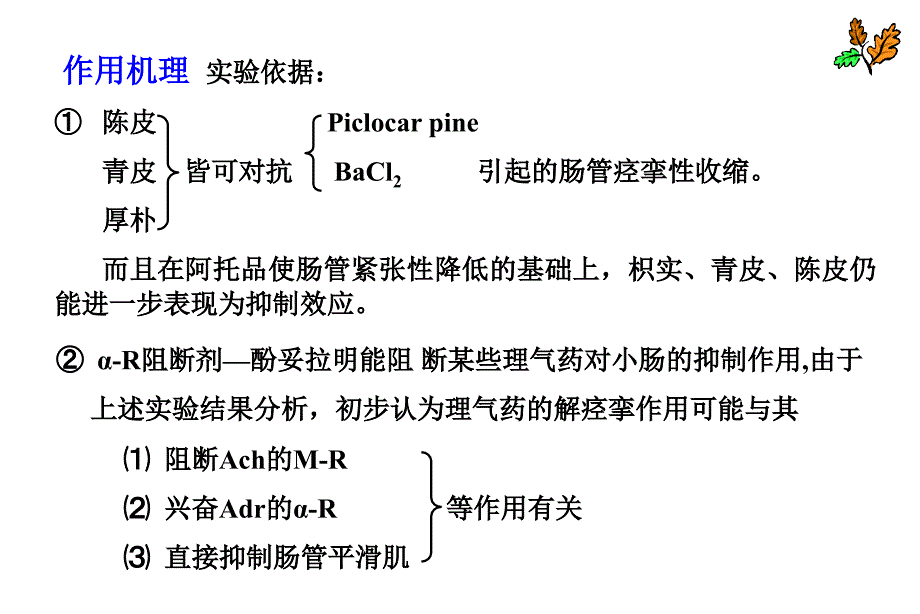 作用机理 实验依据：

① 陈皮 青皮 厚朴 皆可对抗 Piclocar pine $BaCl_2$ 引起的肠管痉挛性收缩。

而且在阿托品使肠管紧张性降低的基础上，枳实、青皮、陈皮仍能进一步表现为抑制效应。

② α-R阻断剂—酚妥拉明能阻 断某些理气药对小肠的抑制作用,由于上述实验结果分析，初步认为理气药的解痉挛作用可能与其

⑴ 阻断Ach的M-R
⑵ 兴奋Adr的α-R
⑶ 直接抑制肠管平滑肌
等作用有关